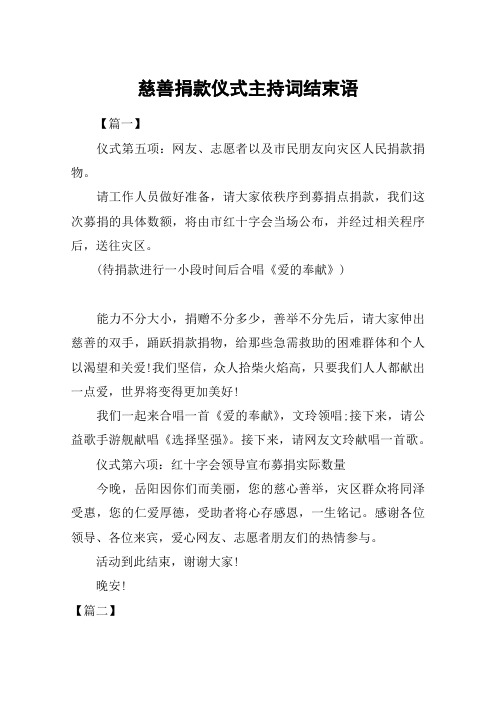 慈善捐款仪式主持词结束语

【篇一】

仪式第五项：网友、志愿者以及市民朋友向灾区人民捐款捐物。

请工作人员做好准备，请大家依秩序到募捐点捐款，我们这次募捐的具体数额，将由市红十字会当场公布，并经过相关程序后，送往灾区。

(待捐款进行一小段时间后合唱《爱的奉献》)

能力不分大小，捐赠不分多少，善举不分先后，请大家伸出慈善的双手，踊跃捐款捐物，给那些急需救助的困难群体和个人以渴望和关爱!我们坚信，众人拾柴火焰高，只要我们人人都献出一点爱，世界将变得更加美好!

我们一起来合唱一首《爱的奉献》，文玲领唱;接下来，请公益歌手游舰献唱《选择坚强》。接下来，请网友文玲献唱一首歌。

仪式第六项：红十字会领导宣布募捐实际数量

今晚，岳阳因你们而美丽，您的慈心善举，灾区群众将同泽受惠，您的仁爱厚德，受助者将心存感恩，一生铭记。感谢各位领导、各位来宾，爱心网友、志愿者朋友们的热情参与。

活动到此结束，谢谢大家!

晚安!

【篇二】